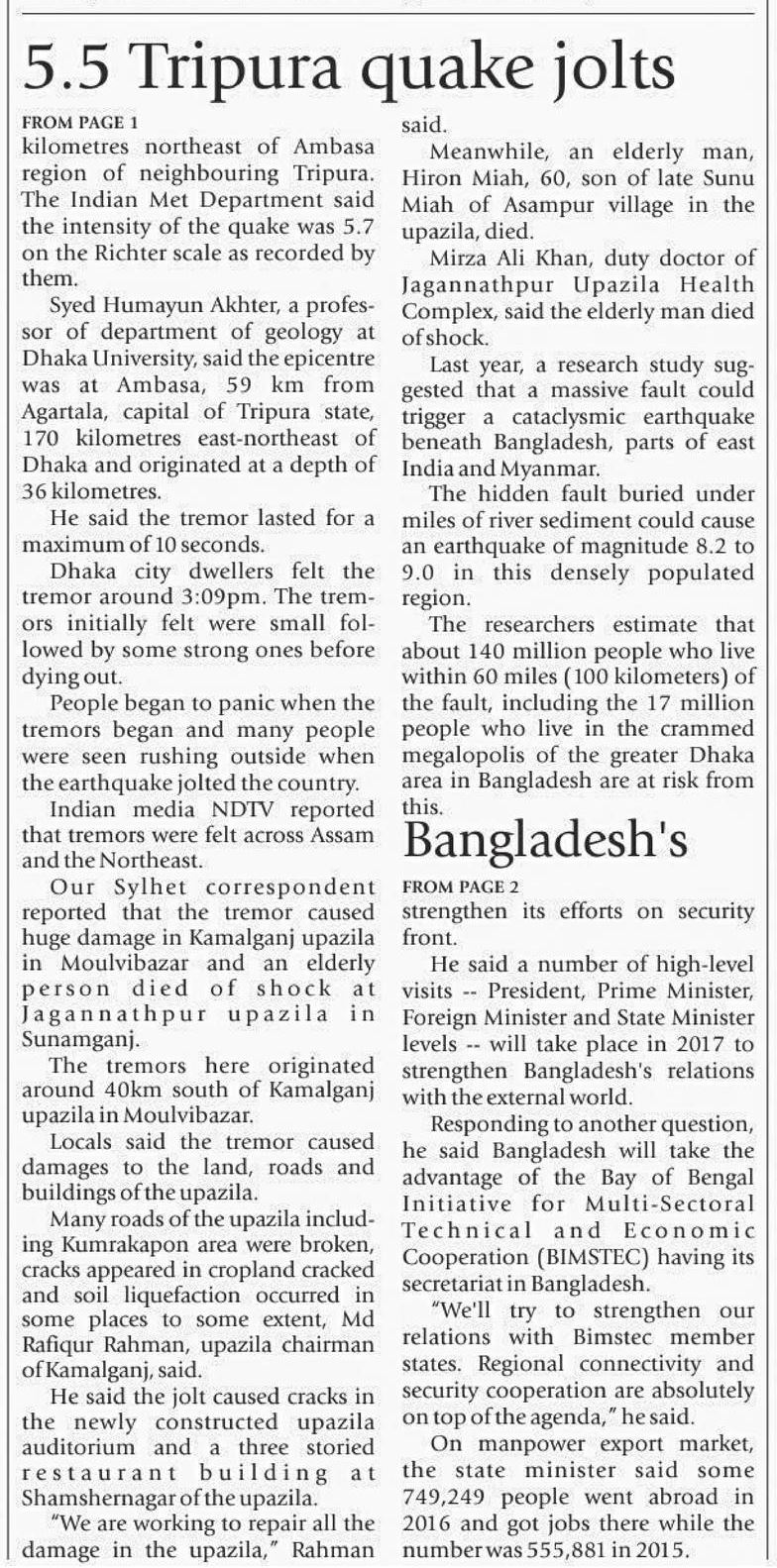 5.5 Tripura quake jolts

FROM PAGE 1
kilometres northeast of Ambasa region of neighbouring Tripura. The Indian Met Department said the intensity of the quake was 5.7 on the Richter scale as recorded by them.

Syed Humayun Akhter, a professor of department of geology at Dhaka University, said the epicentre was at Ambasa, 59 km from Agartala, capital of Tripura state, 170 kilometres east-northeast of Dhaka and originated at a depth of 36 kilometres.

He said the tremor lasted for a maximum of 10 seconds.

Dhaka city dwellers felt the tremor around 3:09pm. The tremors initially felt were small followed by some strong ones before dying out.

People began to panic when the tremors began and many people were seen rushing outside when the earthquake jolted the country.

Indian media NDTV reported that tremors were felt across Assam and the Northeast.

Our Sylhet correspondent reported that the tremor caused huge damage in Kamalganj upazila in Moulvibazar and an elderly person died of shock at Jagannathpur upazila in Sunamganj.

The tremors here originated around 40km south of Kamalganj upazila in Moulvibazar.

Locals said the tremor caused damages to the land, roads and buildings of the upazila.

Many roads of the upazila including Kumrakapon area were broken, cracks appeared in cropland cracked and soil liquefaction occurred in some places to some extent, Md Rafiqur Rahman, upazila chairman of Kamalganj, said.

He said the jolt caused cracks in the newly constructed upazila auditorium and a three storied restaurant building at Shamshernagar of the upazila.

"We are working to repair all the damage in the upazila," Rahman said.

Meanwhile, an elderly man, Hiron Miah, 60, son of late Sunu Miah of Asampur village in the upazila, died.

Mirza Ali Khan, duty doctor of Jagannathpur Upazila Health Complex, said the elderly man died of shock.

Last year, a research study suggested that a massive fault could trigger a cataclysmic earthquake beneath Bangladesh, parts of east India and Myanmar.

The hidden fault buried under miles of river sediment could cause an earthquake of magnitude 8.2 to 9.0 in this densely populated region.

The researchers estimate that about 140 million people who live within 60 miles (100 kilometers) of the fault, including the 17 million people who live in the crammed megalopolis of the greater Dhaka area in Bangladesh are at risk from this.

Bangladesh's

FROM PAGE 2
strengthen its efforts on security front.

He said a number of high-level visits -- President, Prime Minister, Foreign Minister and State Minister levels -- will take place in 2017 to strengthen Bangladesh's relations with the external world.

Responding to another question, he said Bangladesh will take the advantage of the Bay of Bengal Initiative for Multi-Sectoral Technical and Economic Cooperation (BIMSTEC) having its secretariat in Bangladesh.

"We'll try to strengthen our relations with Bimstec member states. Regional connectivity and security cooperation are absolutely on top of the agenda," he said.

On manpower export market, the state minister said some 749,249 people went abroad in 2016 and got jobs there while the number was 555,881 in 2015.